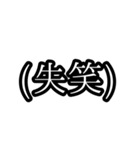 (失笑)